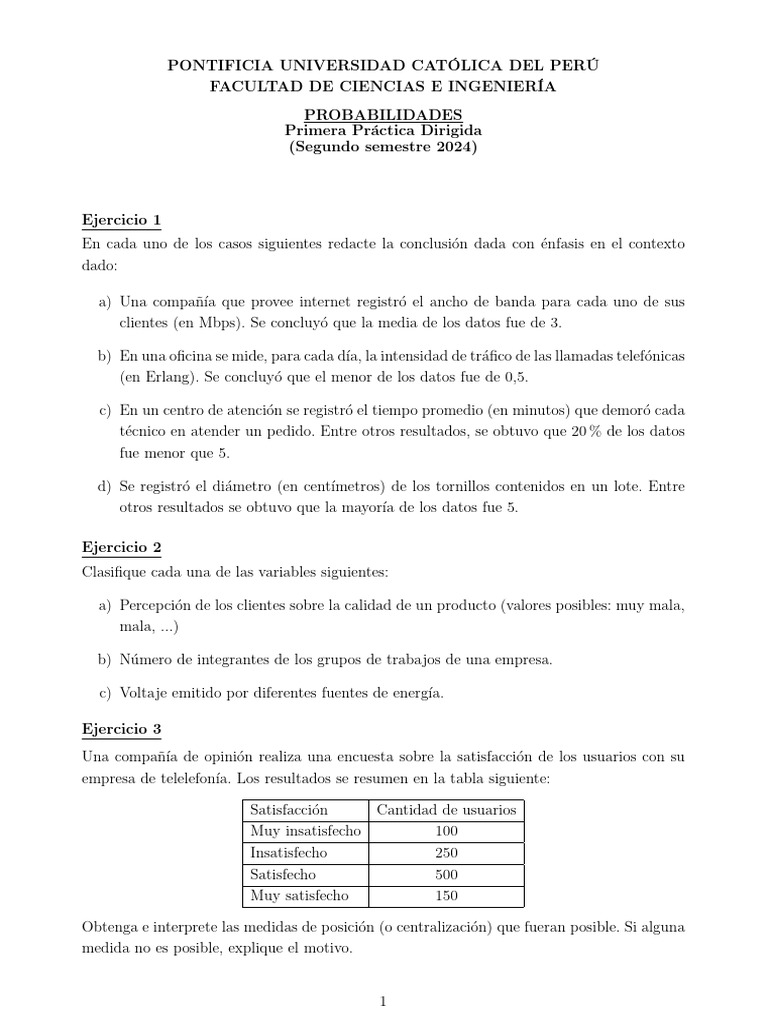 PONTIFICIA UNIVERSIDAD CATÓLICA DEL PERÚ
FACULTAD DE CIENCIAS E INGENIERÍA

PROBABILIDADES
Primera Práctica Dirigida
(Segundo semestre 2024)

Ejercicio 1

En cada uno de los casos siguientes redacte la conclusión dada con énfasis en el contexto dado:

a) Una compañía que provee internet registró el ancho de banda para cada uno de sus clientes (en Mbps). Se concluyó que la media de los datos fue de 3.

b) En una oficina se mide, para cada día, la intensidad de tráfico de las llamadas telefónicas (en Erlang). Se concluyó que el menor de los datos fue de 0,5.

c) En un centro de atención se registró el tiempo promedio (en minutos) que demoró cada técnico en atender un pedido. Entre otros resultados, se obtuvo que 20 % de los datos fue menor que 5.

d) Se registró el diámetro (en centímetros) de los tornillos contenidos en un lote. Entre otros resultados se obtuvo que la mayoría de los datos fue 5.

Ejercicio 2

Clasifique cada una de las variables siguientes:

a) Percepción de los clientes sobre la calidad de un producto (valores posibles: muy mala, mala, ...)

b) Número de integrantes de los grupos de trabajos de una empresa.

c) Voltaje emitido por diferentes fuentes de energía.

Ejercicio 3

Una compañía de opinión realiza una encuesta sobre la satisfacción de los usuarios con su empresa de telelefonía. Los resultados se resumen en la tabla siguiente:

| Satisfacción | Cantidad de usuarios |
|---|---|
| Muy insatisfecho | 100 |
| Insatisfecho | 250 |
| Satisfecho | 500 |
| Muy satisfecho | 150 |

Obtenga e interprete las medidas de posición (o centralización) que fueran posible. Si alguna medida no es posible, explique el motivo.

1